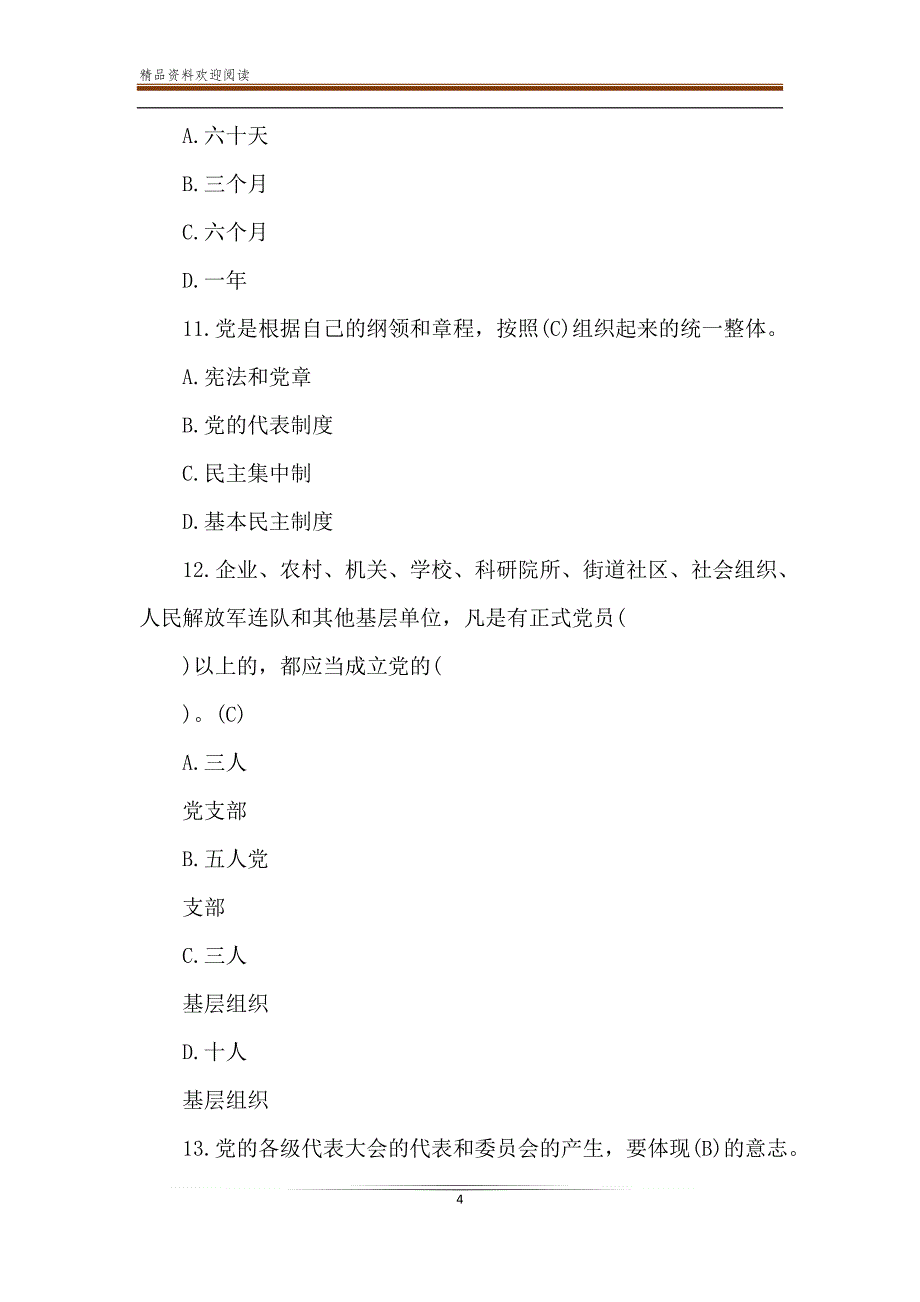 精品资料欢迎阅读

A.六十天

B.三个月

C.六个月

D.一年

11.党是根据自己的纲领和章程，按照(C)组织起来的统一整体。

A.宪法和党章

B.党的代表制度

C.民主集中制

D.基本民主制度

12.企业、农村、机关、学校、科研院所、街道社区、社会组织、人民解放军连队和其他基层单位，凡是有正式党员(

)以上的，都应当成立党的(

)。(C)

A.三人

党支部

B.五人党

支部

C.三人

基层组织

D.十人

基层组织

13.党的各级代表大会的代表和委员会的产生，要体现(B)的意志。

4